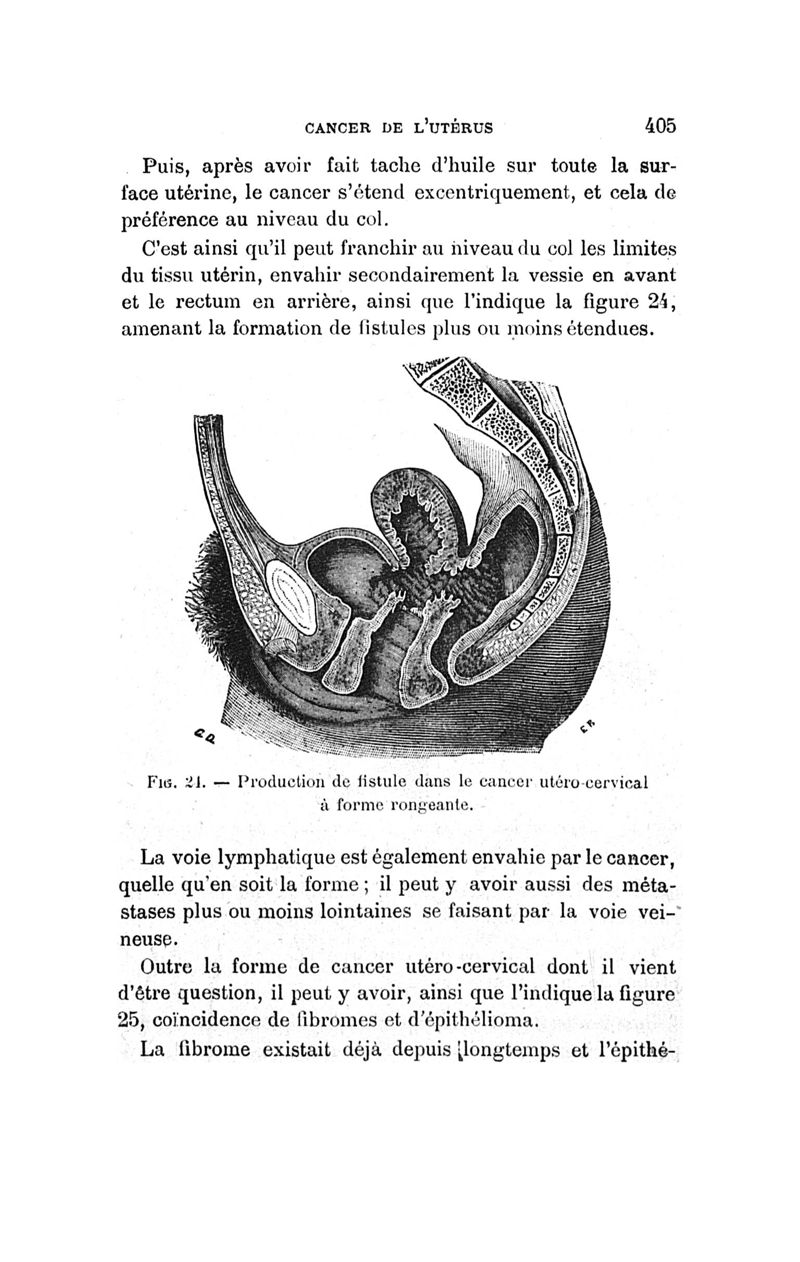 CANCER DE L'UTÉRUS 405

Puis, après avoir fait tache d'huile sur toute la surface utérine, le cancer s'étend excentriquement, et cela de préférence au niveau du col.

C'est ainsi qu'il peut franchir au niveau du col les limites du tissu utérin, envahir secondairement la vessie en avant et le rectum en arrière, ainsi que l'indique la figure 24, amenant la formation de fistules plus ou moins étendues.

Fig. 24. — Production de fistule dans le cancer utéro-cervical à forme rongeante.

La voie lymphatique est également envahie par le cancer, quelle qu'en soit la forme ; il peut y avoir aussi des métastases plus ou moins lointaines se faisant par la voie veineuse.

Outre la forme de cancer utéro-cervical dont il vient d'être question, il peut y avoir, ainsi que l'indique la figure 25, coïncidence de fibromes et d'épithélioma.

La fibrome existait déjà depuis longtemps et l'épithé-